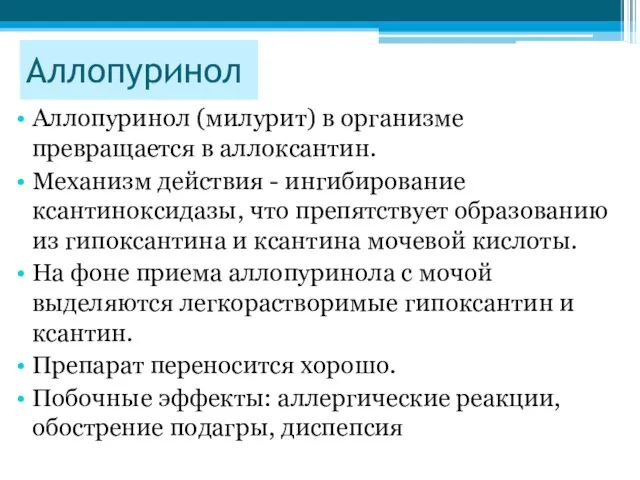 Аллопуринол

• Аллопуринол (милурит) в организме превращается в аллоксантин.
• Механизм действия - ингибирование ксантиноксидазы, что препятствует образованию из гипоксантина и ксантина мочевой кислоты.
• На фоне приема аллопуринола с мочой выделяются легкорастворимые гипоксантин и ксантин.
• Препарат переносится хорошо.
• Побочные эффекты: аллергические реакции, обострение подагры, диспепсия